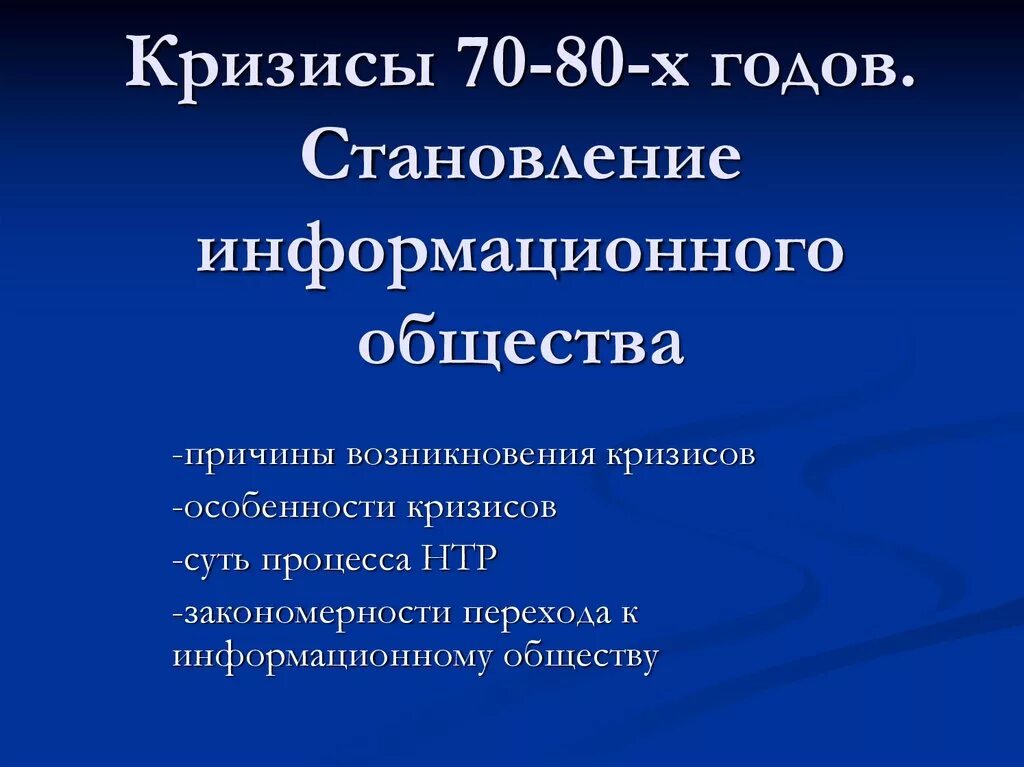 Кризисы 70-80-х годов. Становление информационного общества

-причины возникновения кризисов

-особенности кризисов

-суть процесса НТР

-закономерности перехода к информационному обществу